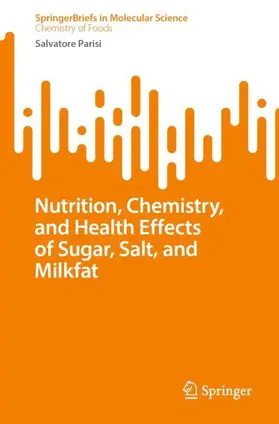 SpringerBriefs in Molecular Science
Chemistry of Foods

Salvatore Parisi

Nutrition, Chemistry, and Health Effects of Sugar, Salt, and Milkfat

Springer